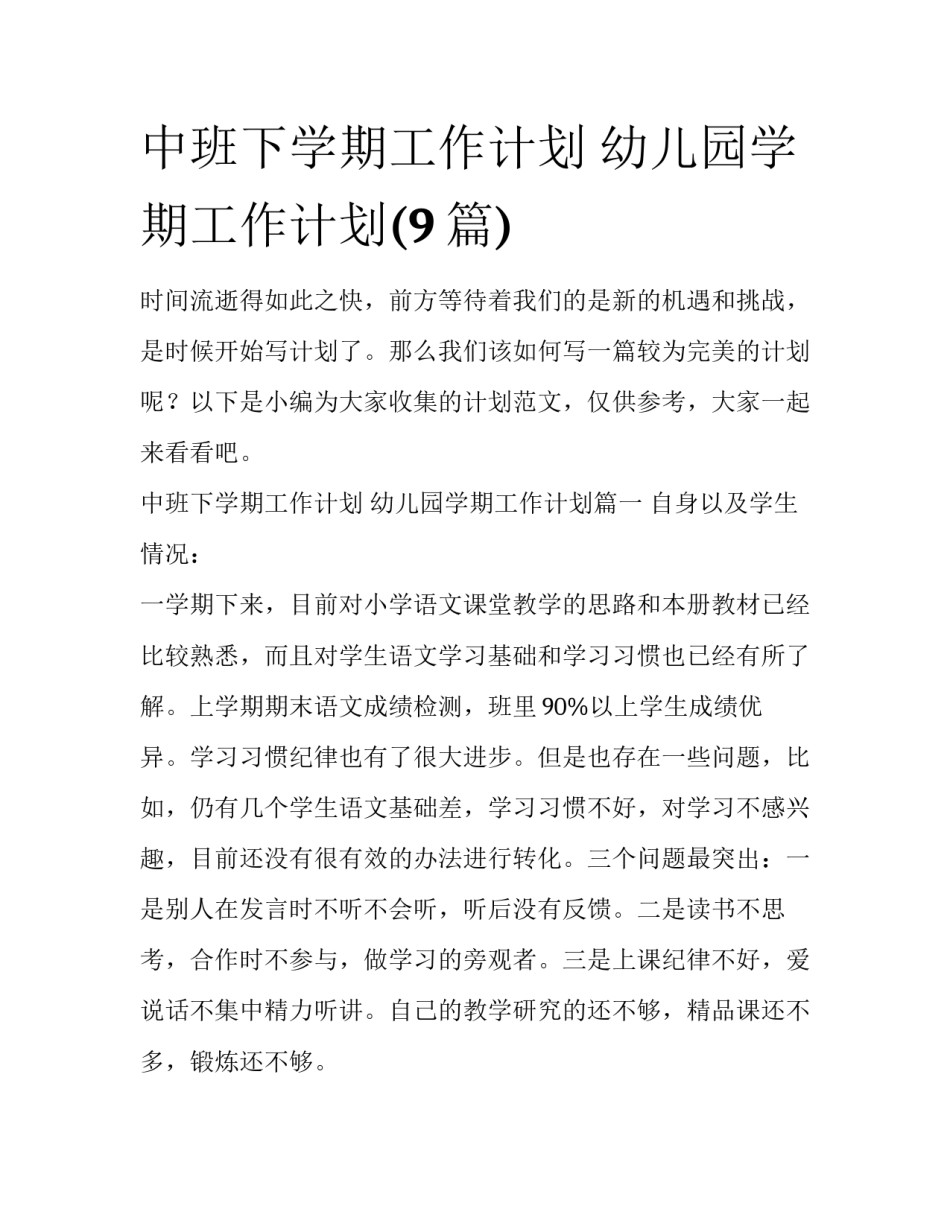 中班下学期工作计划 幼儿园学期工作计划(9 篇)

时间流逝得如此之快，前方等待着我们的是新的机遇和挑战，是时候开始写计划了。那么我们该如何写一篇较为完美的计划呢？以下是小编为大家收集的计划范文，仅供参考，大家一起来看看吧。

中班下学期工作计划 幼儿园学期工作计划篇一 自身以及学生情况：

一学期下来，目前对小学语文课堂教学的思路和本册教材已经比较熟悉，而且对学生语文学习基础和学习习惯也已经有所了解。上学期期末语文成绩检测，班里 90%以上学生成绩优异。学习习惯纪律也有了很大进步。但是也存在一些问题，比如，仍有几个学生语文基础差，学习习惯不好，对学习不感兴趣，目前还没有很有效的办法进行转化。三个问题最突出：一是别人在发言时不听不会听，听后没有反馈。二是读书不思考，合作时不参与，做学习的旁观者。三是上课纪律不好，爱说话不集中精力听讲。自己的教学研究的还不够，精品课还不多，锻炼还不够。